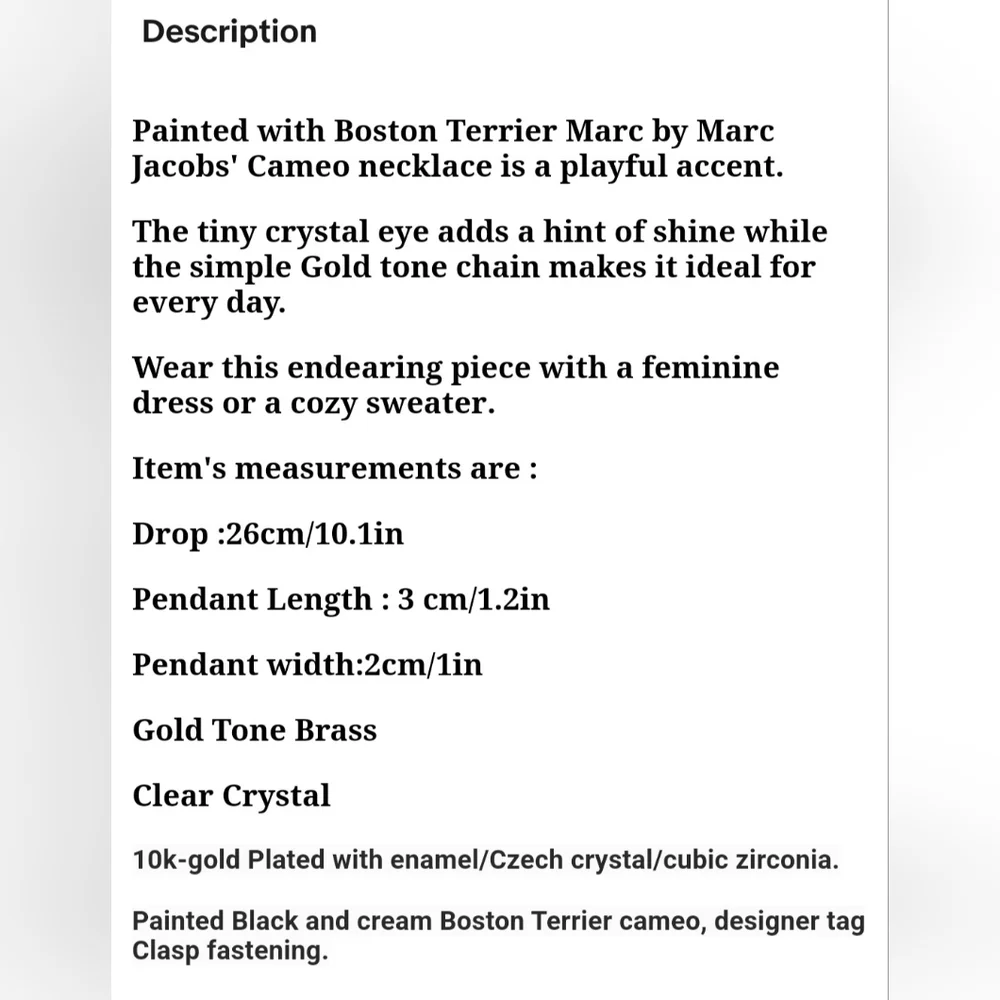 Description

Painted with Boston Terrier Marc by Marc Jacobs' Cameo necklace is a playful accent.

The tiny crystal eye adds a hint of shine while the simple Gold tone chain makes it ideal for every day.

Wear this endearing piece with a feminine dress or a cozy sweater.

Item's measurements are :

Drop :26cm/10.1in

Pendant Length : 3 cm/1.2in

Pendant width:2cm/1in

Gold Tone Brass

Clear Crystal

10k-gold Plated with enamel/Czech crystal/cubic zirconia.

Painted Black and cream Boston Terrier cameo, designer tag Clasp fastening.